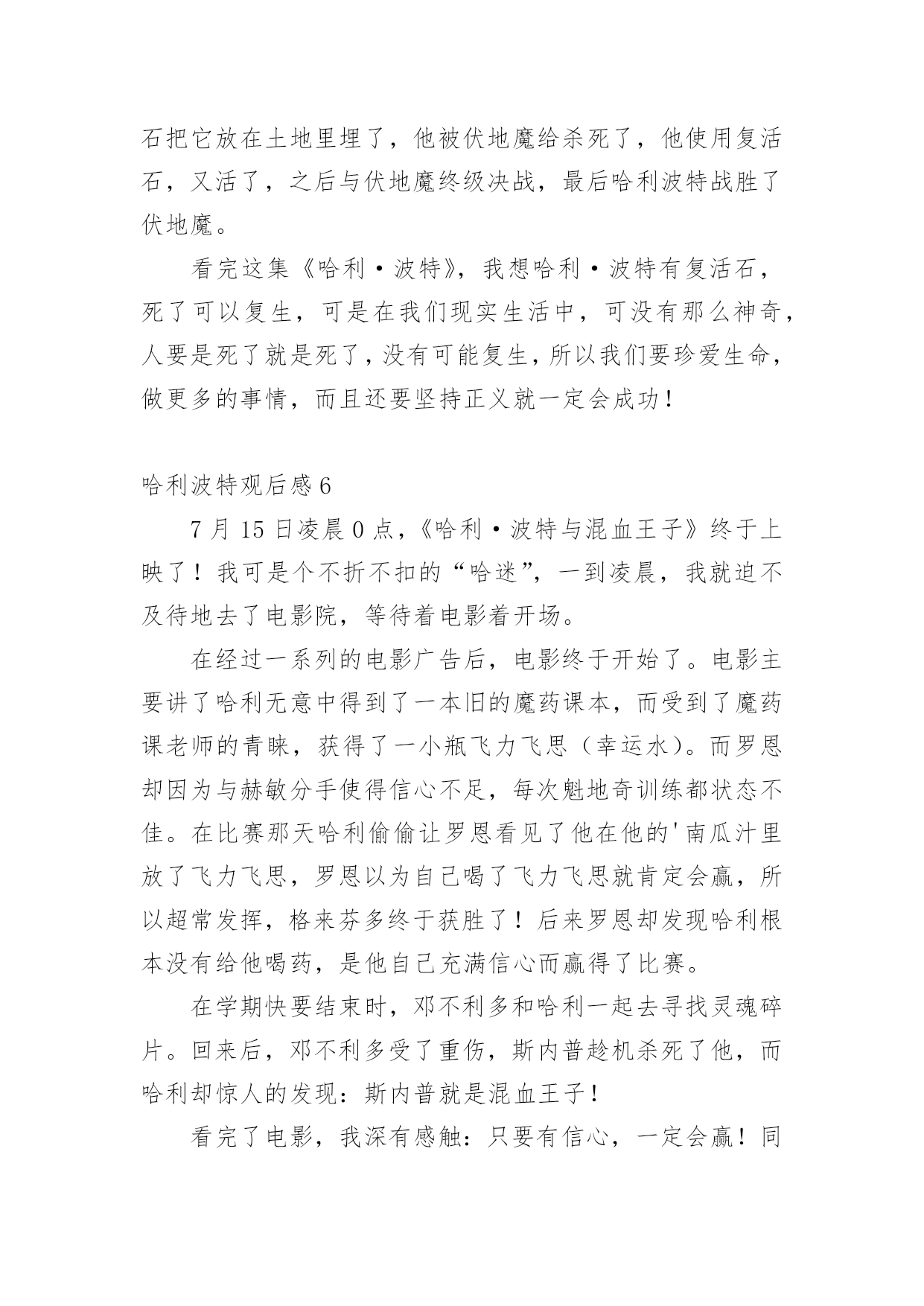 石把它放在土地里埋了，他被伏地魔给杀死了，他使用复活石，又活了，之后与伏地魔终级决战，最后哈利波特战胜了伏地魔。

看完这集《哈利·波特》，我想哈利·波特有复活石，死了可以复生，可是在我们现实生活中，可没有那么神奇，人要是死了就是死了，没有可能复生，所以我们要珍爱生命，做更多的事情，而且还要坚持正义就一定会成功！

哈利波特观后感 6

7 月 15 日凌晨 0 点，《哈利·波特与混血王子》终于上映了！我可是个不折不扣的“哈迷”，一到凌晨，我就迫不及待地去了电影院，等待着电影着开场。

在经过一系列的电影广告后，电影终于开始了。电影主要讲了哈利无意中得到了一本旧的魔药课本，而受到了魔药课老师的青睐，获得了一小瓶飞力飞思（幸运水）。而罗恩却因为与赫敏分手使得信心不足，每次魁地奇训练都状态不佳。在比赛那天哈利偷偷让罗恩看见了他在他的'南瓜汁里放了飞力飞思，罗恩以为自己喝了飞力飞思就肯定会赢，所以超常发挥，格来芬多终于获胜了！后来罗恩却发现哈利根本没有给他喝药，是他自己充满信心而赢得了比赛。

在学期快要结束时，邓不利多和哈利一起去寻找灵魂碎片。回来后，邓不利多受了重伤，斯内普趁机杀死了他，而哈利却惊人的发现：斯内普就是混血王子！

看完了电影，我深有感触：只要有信心，一定会赢！同